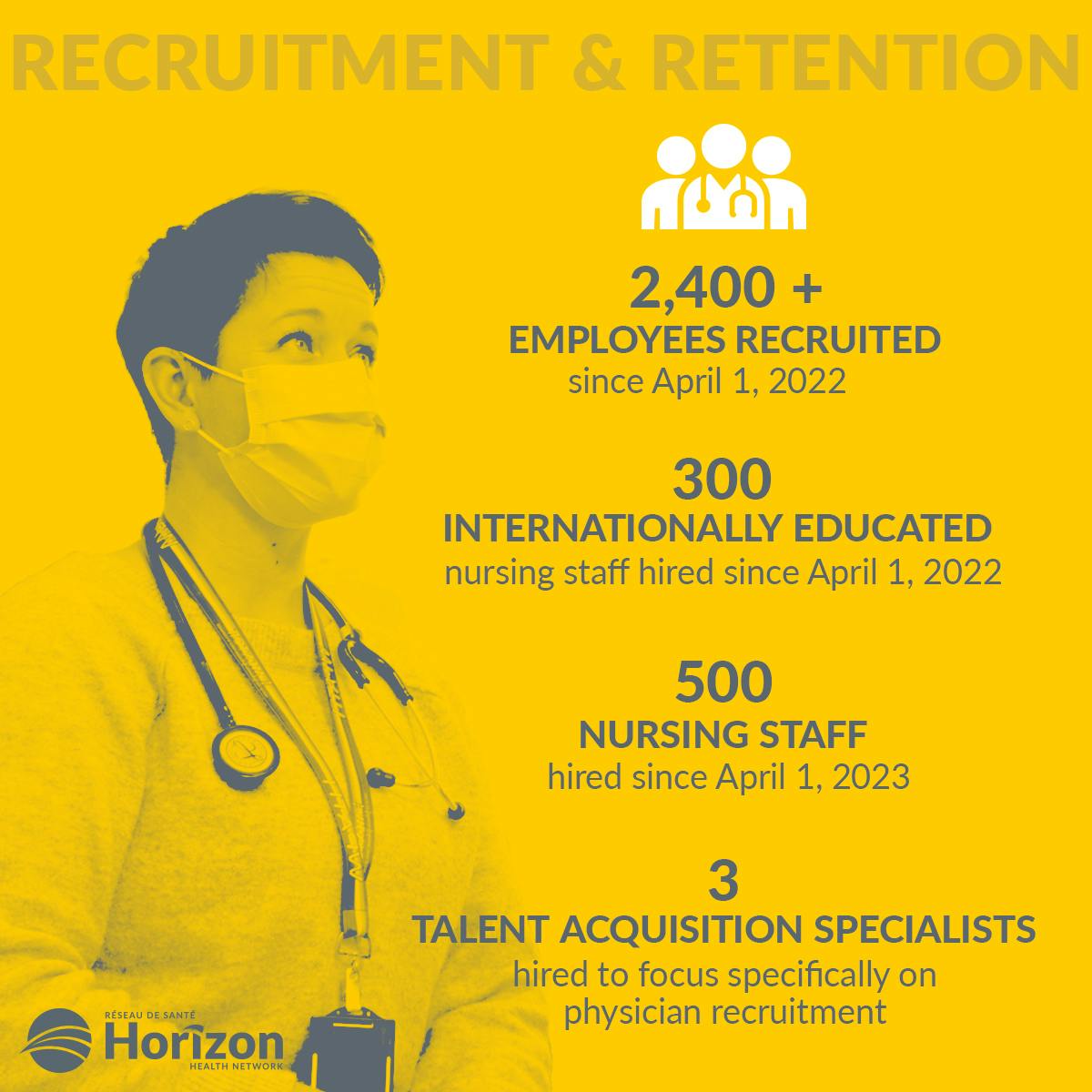 RECRUITMENT & RETENTION

2,400 +
EMPLOYEES RECRUITED
since April 1, 2022

300
INTERNATIONALLY EDUCATED
nursing staff hired since April 1, 2022

500
NURSING STAFF
hired since April 1, 2023

3
TALENT ACQUISITION SPECIALISTS
hired to focus specifically on physician recruitment

RÉSEAU DE SANTÉ
Horizon
HEALTH NETWORK